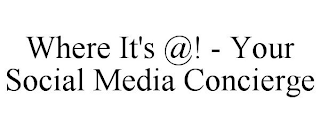 Where It's @! - Your Social Media Concierge